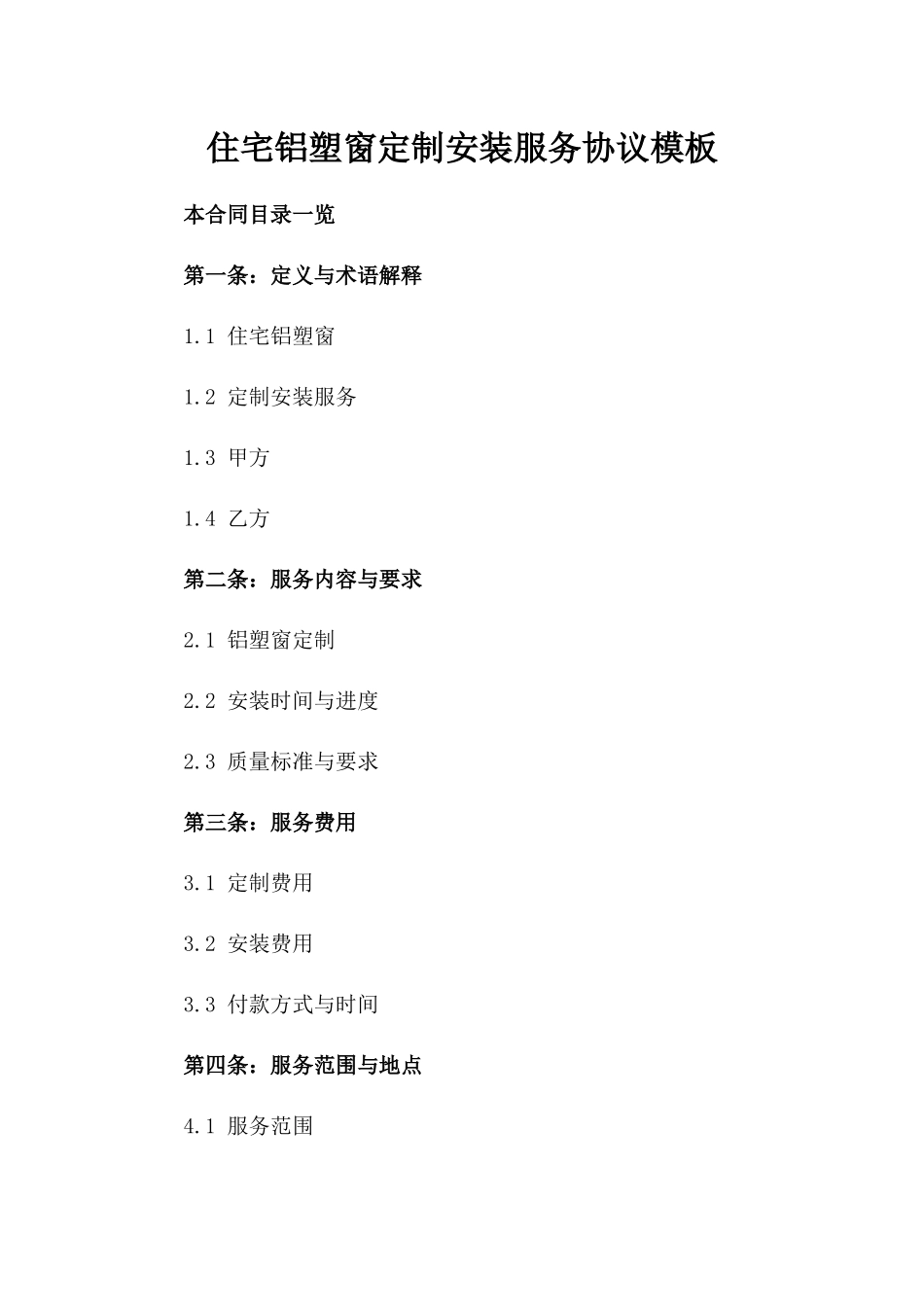 住宅铝塑窗定制安装服务协议模板

本合同目录一览

第一条：定义与术语解释

1.1 住宅铝塑窗

1.2 定制安装服务

1.3 甲方

1.4 乙方

第二条：服务内容与要求

2.1 铝塑窗定制

2.2 安装时间与进度

2.3 质量标准与要求

第三条：服务费用

3.1 定制费用

3.2 安装费用

3.3 付款方式与时间

第四条：服务范围与地点

4.1 服务范围